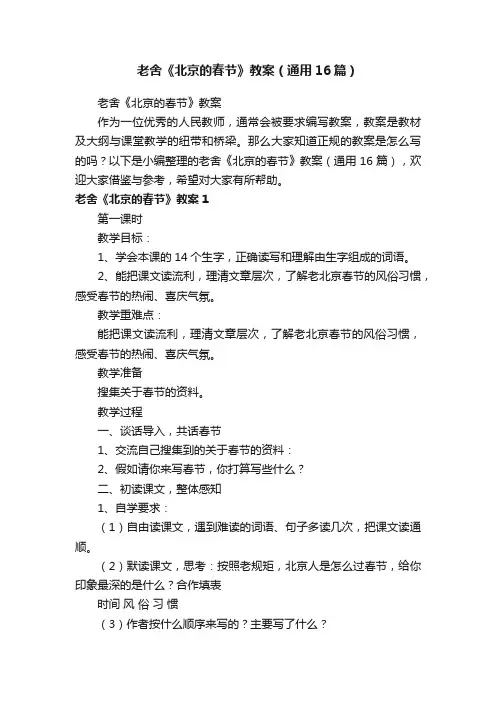 老舍《北京的春节》教案（通用16篇）

老舍《北京的春节》教案

作为一位优秀的人民教师，通常会被要求编写教案，教案是教材及大纲与课堂教学的纽带和桥梁。那么大家知道正规的教案是怎么写的吗？以下是小编整理的老舍《北京的春节》教案（通用16篇），欢迎大家借鉴与参考，希望对大家有所帮助。

老舍《北京的春节》教案1

第一课时

教学目标：

1、学会本课的14个生字，正确读写和理解由生字组成的词语。

2、能把课文读流利，理清文章层次，了解老北京春节的风俗习惯，感受春节的热闹、喜庆气氛。

教学重难点：

能把课文读流利，理清文章层次，了解老北京春节的风俗习惯，感受春节的热闹、喜庆气氛。

教学准备

搜集关于春节的资料。

教学过程

一、谈话导入，共话春节

1、交流自己搜集到的关于春节的资料：

2、假如请你来写春节，你打算写些什么？

二、初读课文，整体感知

1、自学要求：

（1）自由读课文，遇到难读的词语、句子多读几次，把课文读通顺。

（2）默读课文，思考：按照老规矩，北京人是怎么过春节，给你印象最深的是什么？合作填表

时间 风 俗 习 惯

（3）作者按什么顺序来写的？主要写了什么？